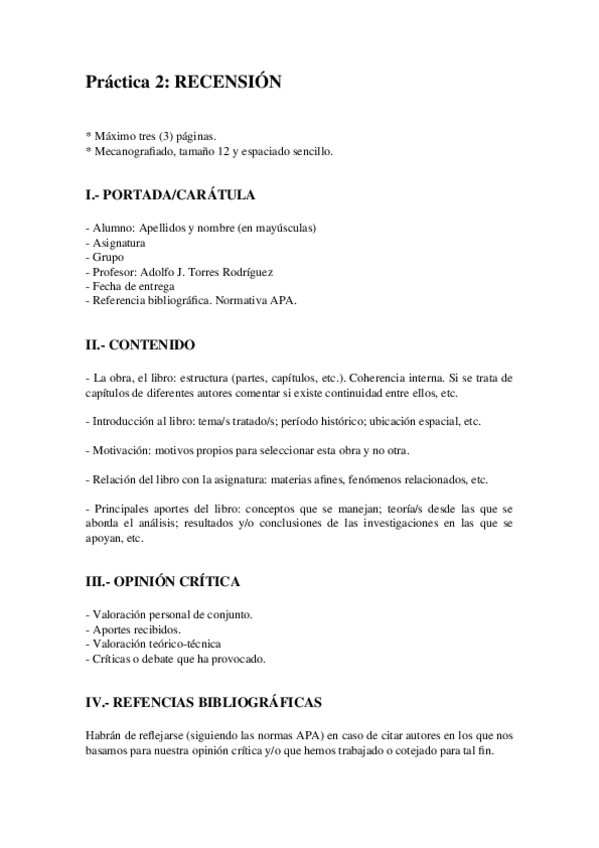 Práctica 2: RECENSIÓN

* Máximo tres (3) páginas.
* Mecanografiado, tamaño 12 y espaciado sencillo.

I.- PORTADA/CARÁTULA

- Alumno: Apellidos y nombre (en mayúsculas)
- Asignatura
- Grupo
- Profesor: Adolfo J. Torres Rodríguez
- Fecha de entrega
- Referencia bibliográfica. Normativa APA.

II.- CONTENIDO

- La obra, el libro: estructura (partes, capítulos, etc.). Coherencia interna. Si se trata de capítulos de diferentes autores comentar si existe continuidad entre ellos, etc.

- Introducción al libro: tema/s tratado/s; período histórico; ubicación espacial, etc.

- Motivación: motivos propios para seleccionar esta obra y no otra.

- Relación del libro con la asignatura: materias afines, fenómenos relacionados, etc.

- Principales aportes del libro: conceptos que se manejan; teoría/s desde las que se aborda el análisis; resultados y/o conclusiones de las investigaciones en las que se apoyan, etc.

III.- OPINIÓN CRÍTICA

- Valoración personal de conjunto.
- Aportes recibidos.
- Valoración teórico-técnica
- Críticas o debate que ha provocado.

IV.- REFENCIAS BIBLIOGRÁFICAS

Habrán de reflejarse (siguiendo las normas APA) en caso de citar autores en los que nos basamos para nuestra opinión crítica y/o que hemos trabajado o cotejado para tal fin.